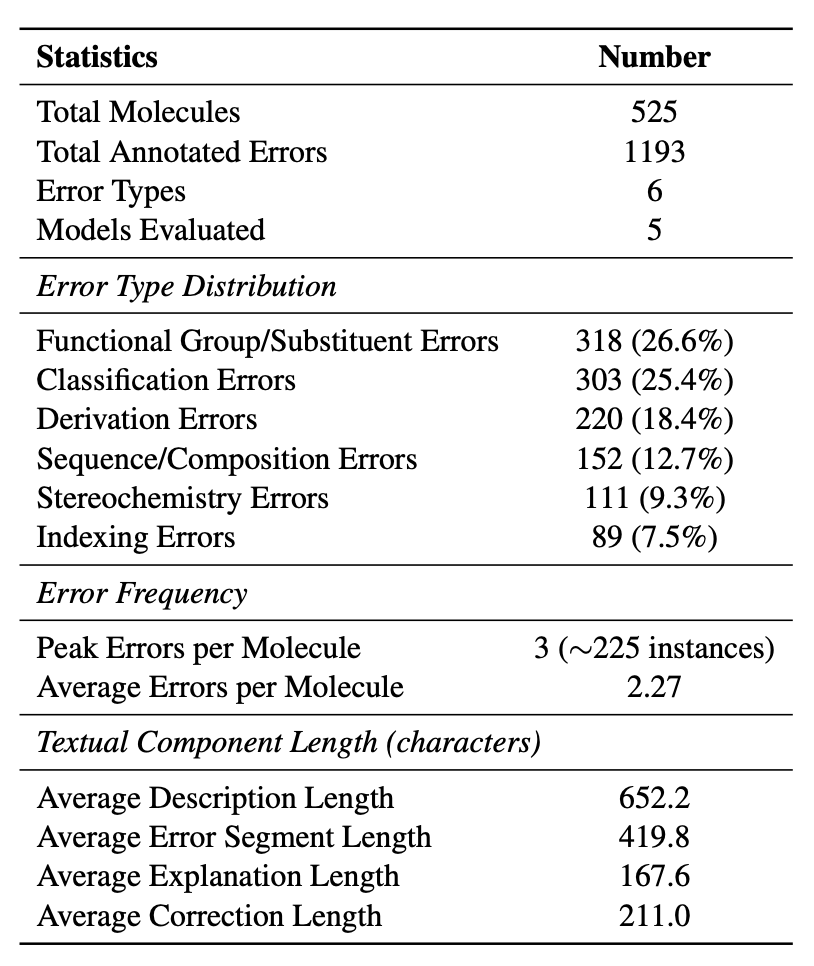 | Statistics | Number |
|---|---|
| Total Molecules | 525 |
| Total Annotated Errors | 1193 |
| Error Types | 6 |
| Models Evaluated | 5 |
| *Error Type Distribution* | |
| Functional Group/Substituent Errors | 318 (26.6%) |
| Classification Errors | 303 (25.4%) |
| Derivation Errors | 220 (18.4%) |
| Sequence/Composition Errors | 152 (12.7%) |
| Stereochemistry Errors | 111 (9.3%) |
| Indexing Errors | 89 (7.5%) |
| *Error Frequency* | |
| Peak Errors per Molecule | 3 ($\sim$225 instances) |
| Average Errors per Molecule | 2.27 |
| *Textual Component Length (characters)* | |
| Average Description Length | 652.2 |
| Average Error Segment Length | 419.8 |
| Average Explanation Length | 167.6 |
| Average Correction Length | 211.0 |